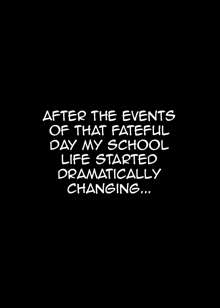 AFTER THE EVENTS OF THAT FATEFUL DAY MY SCHOOL LIFE STARTED DRAMATICALLY CHANGING...